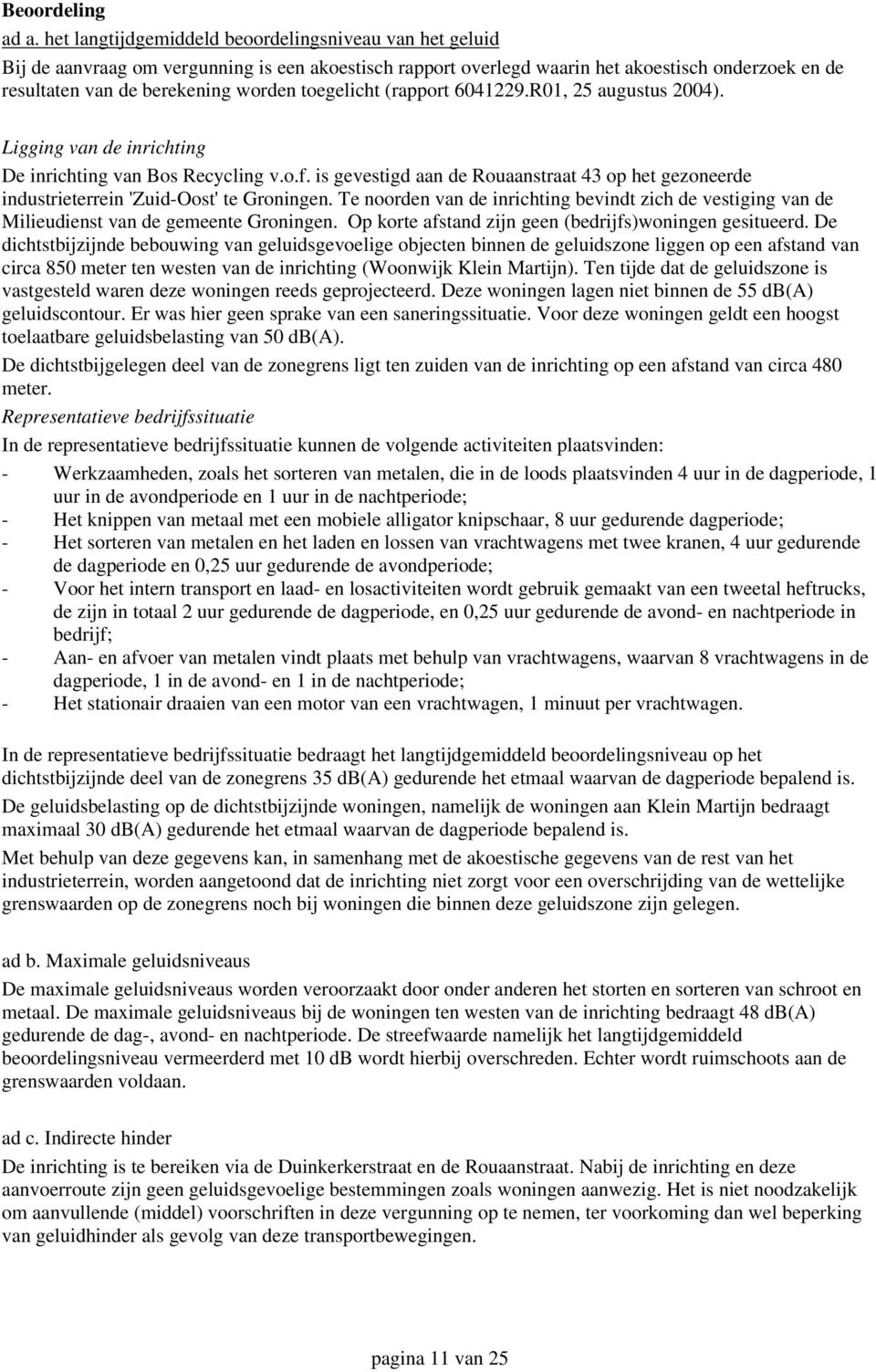 Beoordeling
ad a. het langtijdgemiddeld beoordelingsniveau van het geluid
Bij de aanvraag om vergunning is een akoestisch rapport overlegd waarin het akoestisch onderzoek en de resultaten van de berekening worden toegelicht (rapport 6041229.R01, 25 augustus 2004).

Ligging van de inrichting
De inrichting van Bos Recycling v.o.f. is gevestigd aan de Rouaanstraat 43 op het gezoneerde industrieterrein 'Zuid-Oost' te Groningen. Te noorden van de inrichting bevindt zich de vestiging van de Milieudienst van de gemeente Groningen. Op korte afstand zijn geen (bedrijfs)woningen gesitueerd. De dichtstbijzijnde bebouwing van geluidsgevoelige objecten binnen de geluidszone liggen op een afstand van circa 850 meter ten westen van de inrichting (Woonwijk Klein Martijn). Ten tijde dat de geluidszone is vastgesteld waren deze woningen reeds geprojecteerd. Deze woningen lagen niet binnen de 55 dB(A) geluidscontour. Er was hier geen sprake van een saneringssituatie. Voor deze woningen geldt een hoogst toelaatbare geluidsbelasting van 50 dB(A).
De dichtstbijgelegen deel van de zonegrens ligt ten zuiden van de inrichting op een afstand van circa 480 meter.
Representatieve bedrijfssituatie
In de representatieve bedrijfssituatie kunnen de volgende activiteiten plaatsvinden:
- Werkzaamheden, zoals het sorteren van metalen, die in de loods plaatsvinden 4 uur in de dagperiode, 1 uur in de avondperiode en 1 uur in de nachtperiode;
- Het knippen van metaal met een mobiele alligator knipschaar, 8 uur gedurende dagperiode;
- Het sorteren van metalen en het laden en lossen van vrachtwagens met twee kranen, 4 uur gedurende de dagperiode en 0,25 uur gedurende de avondperiode;
- Voor het intern transport en laad- en losactiviteiten wordt gebruik gemaakt van een tweetal heftrucks, de zijn in totaal 2 uur gedurende de dagperiode, en 0,25 uur gedurende de avond- en nachtperiode in bedrijf;
- Aan- en afvoer van metalen vindt plaats met behulp van vrachtwagens, waarvan 8 vrachtwagens in de dagperiode, 1 in de avond- en 1 in de nachtperiode;
- Het stationair draaien van een motor van een vrachtwagen, 1 minuut per vrachtwagen.

In de representatieve bedrijfssituatie bedraagt het langtijdgemiddeld beoordelingsniveau op het dichtstbijzijnde deel van de zonegrens 35 dB(A) gedurende het etmaal waarvan de dagperiode bepalend is.
De geluidsbelasting op de dichtstbijzijnde woningen, namelijk de woningen aan Klein Martijn bedraagt maximaal 30 dB(A) gedurende het etmaal waarvan de dagperiode bepalend is.
Met behulp van deze gegevens kan, in samenhang met de akoestische gegevens van de rest van het industrieterrein, worden aangetoond dat de inrichting niet zorgt voor een overschrijding van de wettelijke grenswaarden op de zonegrens noch bij woningen die binnen deze geluidszone zijn gelegen.

ad b. Maximale geluidsniveaus
De maximale geluidsniveaus worden veroorzaakt door onder anderen het storten en sorteren van schroot en metaal. De maximale geluidsniveaus bij de woningen ten westen van de inrichting bedraagt 48 dB(A) gedurende de dag-, avond- en nachtperiode. De streefwaarde namelijk het langtijdgemiddeld beoordelingsniveau vermeerderd met 10 dB wordt hierbij overschreden. Echter wordt ruimschoots aan de grenswaarden voldaan.

ad c. Indirecte hinder
De inrichting is te bereiken via de Duinkerkerstraat en de Rouaanstraat. Nabij de inrichting en deze aanvoerroute zijn geen geluidsgevoelige bestemmingen zoals woningen aanwezig. Het is niet noodzakelijk om aanvullende (middel) voorschriften in deze vergunning op te nemen, ter voorkoming dan wel beperking van geluidhinder als gevolg van deze transportbewegingen.

pagina 11 van 25